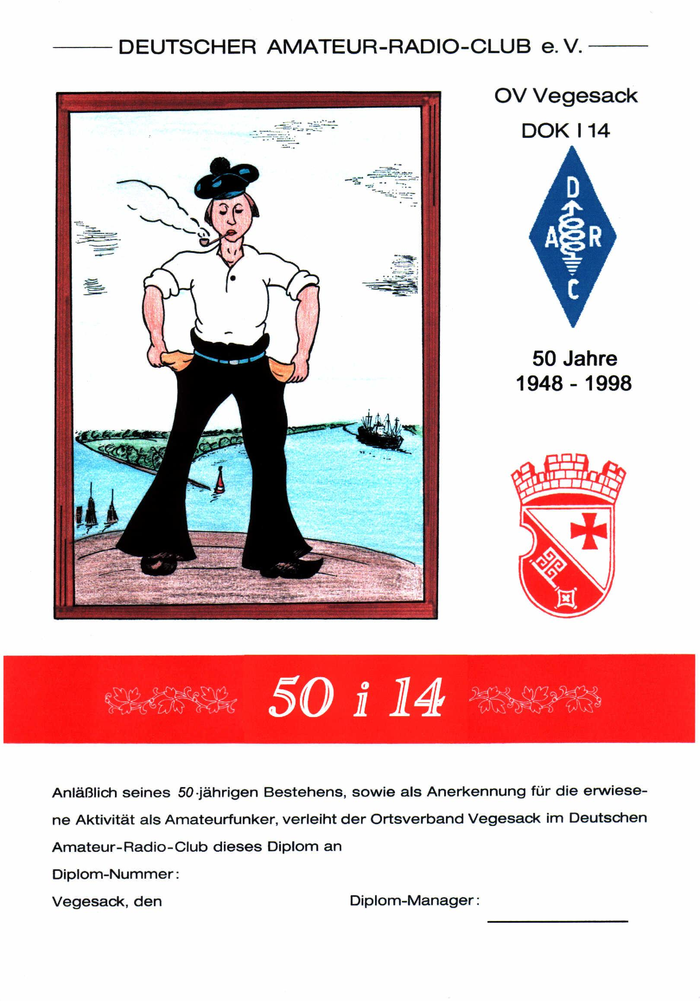 DEUTSCHER AMATEUR-RADIO-CLUB e. V.

OV Vegesack

DOK I 14

D
A R
C

50 Jahre
1948 - 1998

50 i 14

Anläßlich seines 50-jährigen Bestehens, sowie als Anerkennung für die erwiesene Aktivität als Amateurfunker, verleiht der Ortsverband Vegesack im Deutschen Amateur-Radio-Club dieses Diplom an

Diplom-Nummer:

Vegesack, den

Diplom-Manager:

____